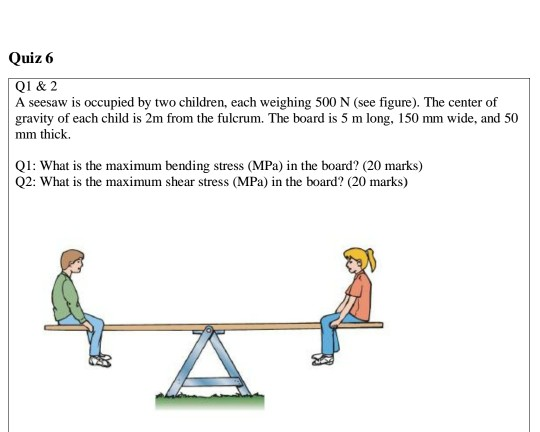 Quiz 6

Q1 & 2
A seesaw is occupied by two children, each weighing 500 N (see figure). The center of gravity of each child is 2m from the fulcrum. The board is 5 m long, 150 mm wide, and 50 mm thick.

Q1: What is the maximum bending stress (MPa) in the board? (20 marks)
Q2: What is the maximum shear stress (MPa) in the board? (20 marks)